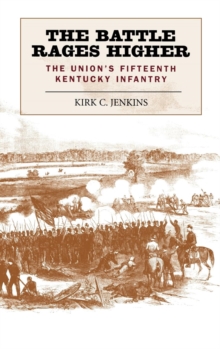 THE BATTLE RAGES HIGHER

THE UNION'S FIFTEENTH KENTUCKY INFANTRY

KIRK C. JENKINS